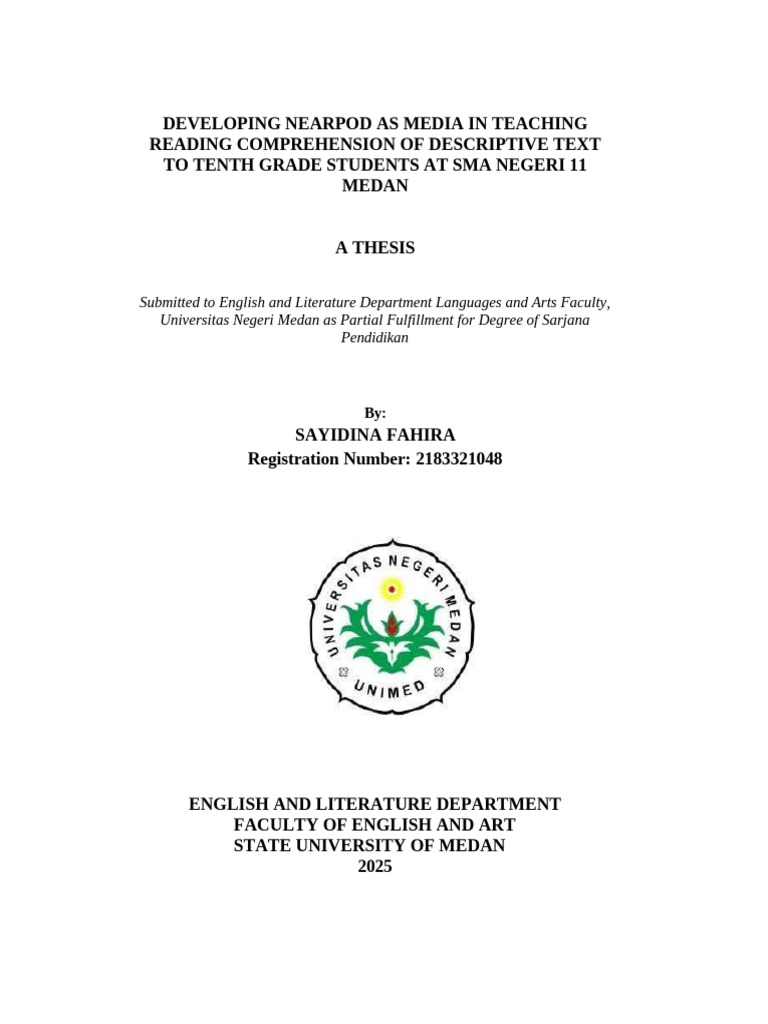 DEVELOPING NEARPOD AS MEDIA IN TEACHING READING COMPREHENSION OF DESCRIPTIVE TEXT TO TENTH GRADE STUDENTS AT SMA NEGERI 11 MEDAN

A THESIS

Submitted to English and Literature Department Languages and Arts Faculty, Universitas Negeri Medan as Partial Fulfillment for Degree of Sarjana Pendidikan

By:
SAYIDINA FAHIRA
Registration Number: 2183321048

UNIVERSITAS NEGERI MEDAN
UNIMED

ENGLISH AND LITERATURE DEPARTMENT
FACULTY OF ENGLISH AND ART
STATE UNIVERSITY OF MEDAN
2025